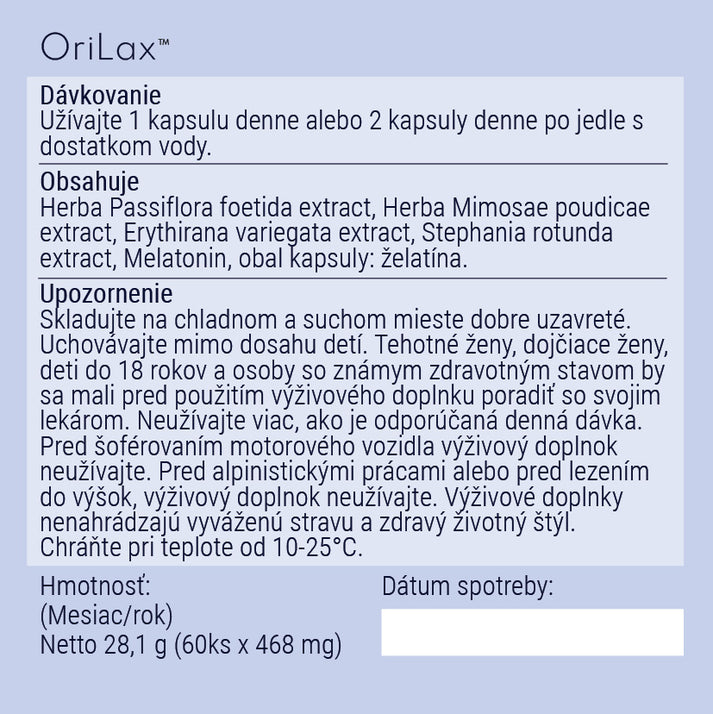 OriLax™

Dávkovanie
Užívajte 1 kapsulu denne alebo 2 kapsuly denne po jedle s dostatkom vody.

Obsahuje
Herba Passiflora foetida extract, Herba Mimosae poudicae extract, Erythirana variegata extract, Stephania rotunda extract, Melatonin, obal kapsuly: želatína.

Upozornenie
Skladujte na chladnom a suchom mieste dobre uzavreté. Uchovávajte mimo dosahu detí. Tehotné ženy, dojčiace ženy, deti do 18 rokov a osoby so známym zdravotným stavom by sa mali pred použitím výživového doplnku poradiť so svojim lekárom. Neužívajte viac, ako je odporúčaná denná dávka. Pred šoférovaním motorového vozidla výživový doplnok neužívajte. Pred alpinistickými prácami alebo pred lezením do výšok, výživový doplnok neužívajte. Výživové doplnky nenahrádzajú vyváženú stravu a zdravý životný štýl. Chráňte pri teplote od 10-25°C.

Hmotnosť:
(Mesiac/rok)
Netto 28,1 g (60ks x 468 mg)

Dátum spotreby: